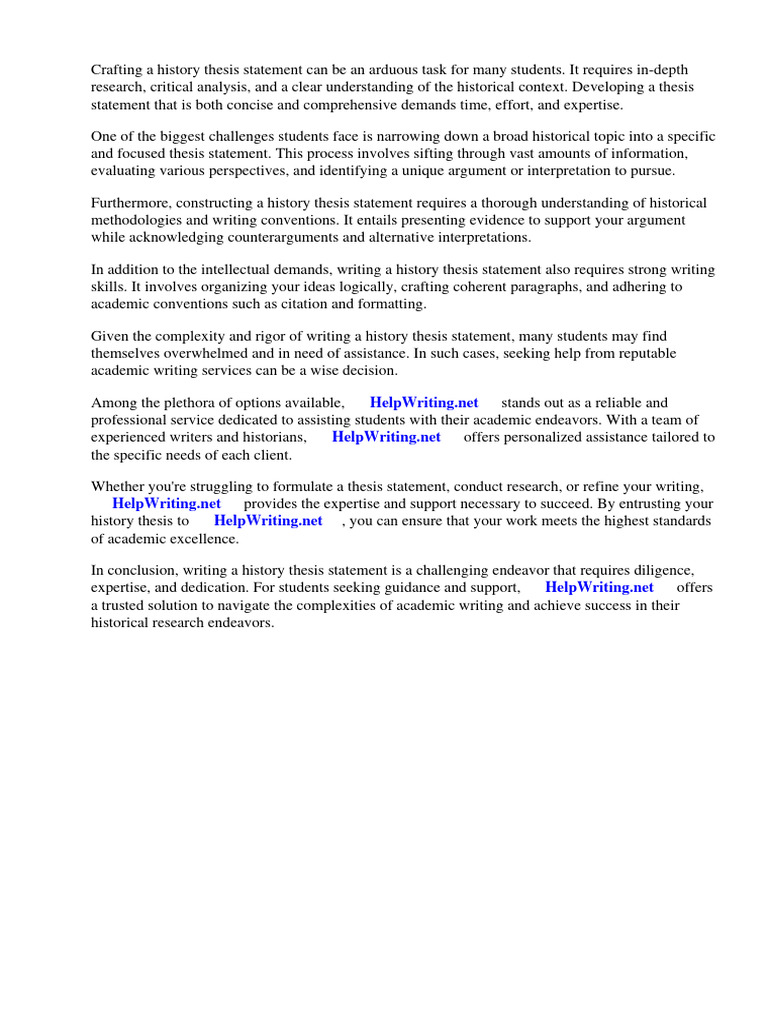 Crafting a history thesis statement can be an arduous task for many students. It requires in-depth research, critical analysis, and a clear understanding of the historical context. Developing a thesis statement that is both concise and comprehensive demands time, effort, and expertise.

One of the biggest challenges students face is narrowing down a broad historical topic into a specific and focused thesis statement. This process involves sifting through vast amounts of information, evaluating various perspectives, and identifying a unique argument or interpretation to pursue.

Furthermore, constructing a history thesis statement requires a thorough understanding of historical methodologies and writing conventions. It entails presenting evidence to support your argument while acknowledging counterarguments and alternative interpretations.

In addition to the intellectual demands, writing a history thesis statement also requires strong writing skills. It involves organizing your ideas logically, crafting coherent paragraphs, and adhering to academic conventions such as citation and formatting.

Given the complexity and rigor of writing a history thesis statement, many students may find themselves overwhelmed and in need of assistance. In such cases, seeking help from reputable academic writing services can be a wise decision.

Among the plethora of options available, HelpWriting.net stands out as a reliable and professional service dedicated to assisting students with their academic endeavors. With a team of experienced writers and historians, HelpWriting.net offers personalized assistance tailored to the specific needs of each client.

Whether you're struggling to formulate a thesis statement, conduct research, or refine your writing, HelpWriting.net provides the expertise and support necessary to succeed. By entrusting your history thesis to HelpWriting.net , you can ensure that your work meets the highest standards of academic excellence.

In conclusion, writing a history thesis statement is a challenging endeavor that requires diligence, expertise, and dedication. For students seeking guidance and support, HelpWriting.net offers a trusted solution to navigate the complexities of academic writing and achieve success in their historical research endeavors.